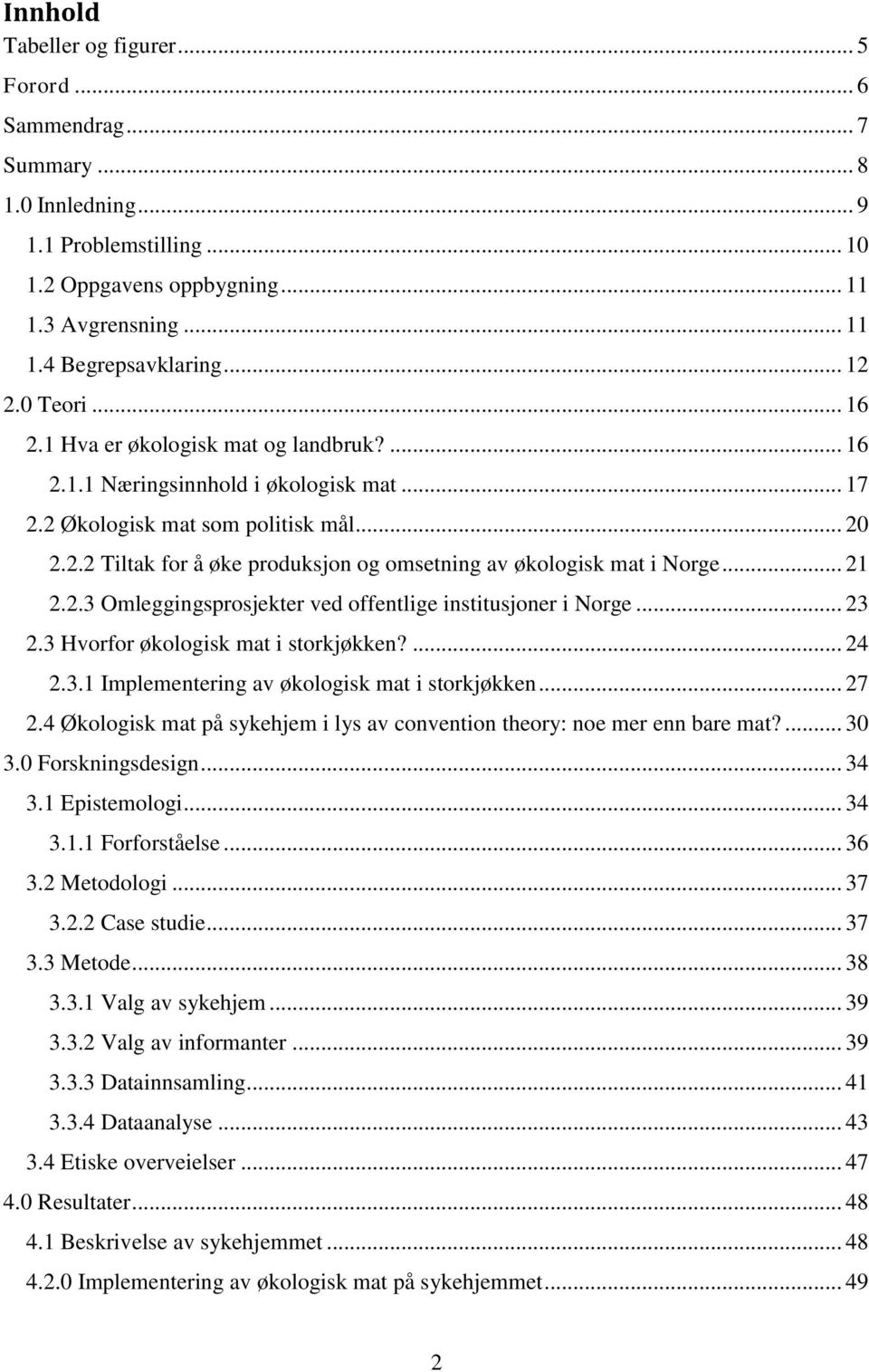 Innhold

Tabeller og figurer ... 5

Forord ... 6

Sammendrag ... 7

Summary ... 8

1.0 Innledning ... 9

1.1 Problemstilling ... 10

1.2 Oppgavens oppbygning ... 11

1.3 Avgrensning ... 11

1.4 Begrepsavklaring ... 12

2.0 Teori ... 16

2.1 Hva er økologisk mat og landbruk? ... 16

2.1.1 Næringsinnhold i økologisk mat ... 17

2.2 Økologisk mat som politisk mål ... 20

2.2.2 Tiltak for å øke produksjon og omsetning av økologisk mat i Norge ... 21

2.2.3 Omleggingsprosjekter ved offentlige institusjoner i Norge ... 23

2.3 Hvorfor økologisk mat i storkjøkken? ... 24

2.3.1 Implementering av økologisk mat i storkjøkken ... 27

2.4 Økologisk mat på sykehjem i lys av convention theory: noe mer enn bare mat? ... 30

3.0 Forskningsdesign ... 34

3.1 Epistemologi ... 34

3.1.1 Forforståelse ... 36

3.2 Metodologi ... 37

3.2.2 Case studie ... 37

3.3 Metode ... 38

3.3.1 Valg av sykehjem ... 39

3.3.2 Valg av informanter ... 39

3.3.3 Datainnsamling ... 41

3.3.4 Dataanalyse ... 43

3.4 Etiske overveielser ... 47

4.0 Resultater ... 48

4.1 Beskrivelse av sykehjemmet ... 48

4.2.0 Implementering av økologisk mat på sykehjemmet ... 49

2